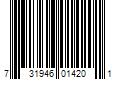 7 31946 01420 1